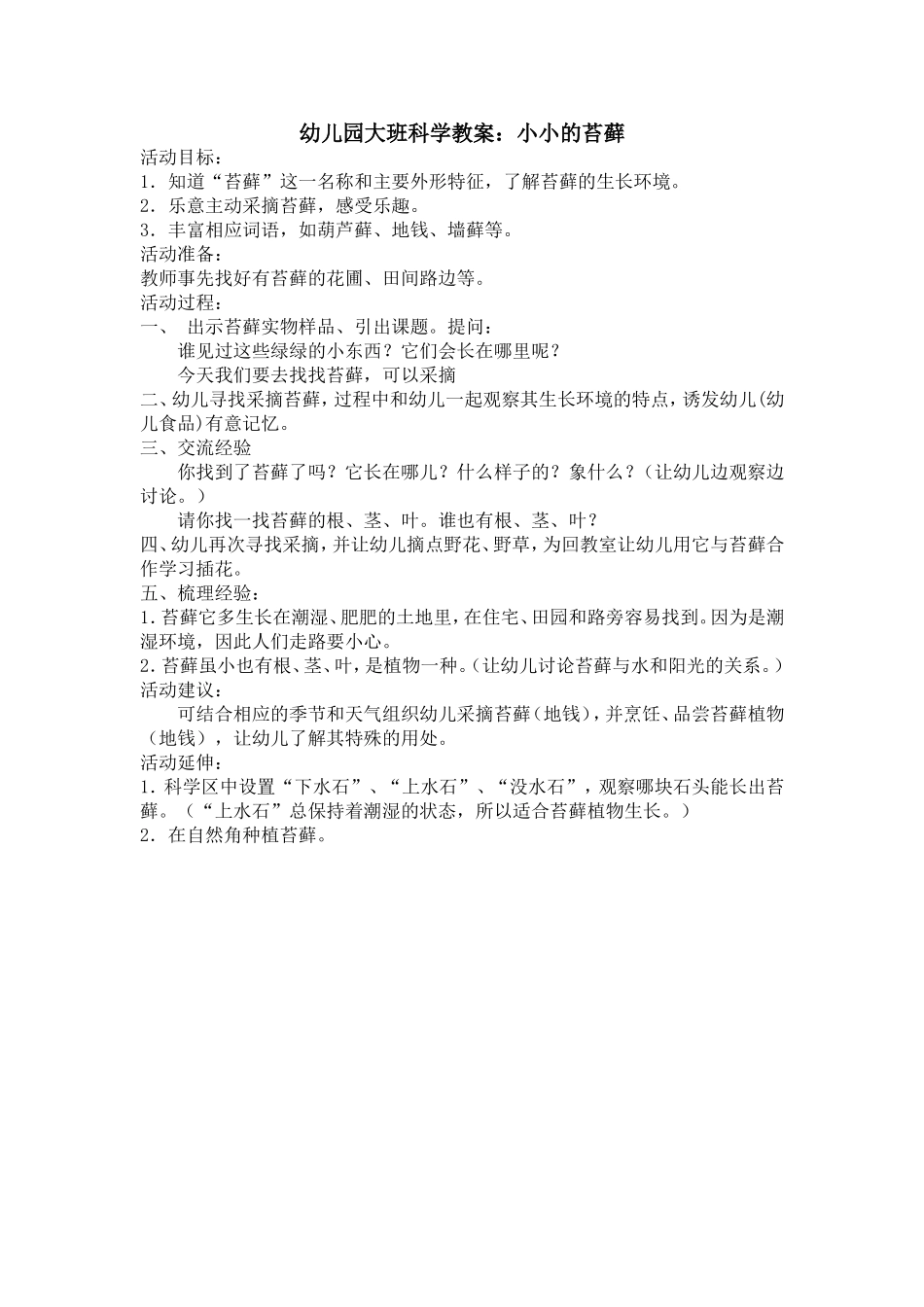 幼儿园大班科学教案：小小的苔藓

活动目标：

1．知道“苔藓”这一名称和主要外形特征，了解苔藓的生长环境。

2．乐意主动采摘苔藓，感受乐趣。

3．丰富相应词语，如葫芦藓、地钱、墙藓等。

活动准备：

教师事先找好有苔藓的花圃、田间路边等。

活动过程：

一、 出示苔藓实物样品、引出课题。提问：

谁见过这些绿绿的小东西？它们会长在哪里呢？

今天我们要去找找苔藓，可以采摘

二、幼儿寻找采摘苔藓，过程中和幼儿一起观察其生长环境的特点，诱发幼儿(幼儿食品)有意记忆。

三、交流经验

你找到了苔藓了吗？它长在哪儿？什么样子的？象什么？（让幼儿边观察边讨论。）

请你找一找苔藓的根、茎、叶。谁也有根、茎、叶？

四、幼儿再次寻找采摘，并让幼儿摘点野花、野草，为回教室让幼儿用它与苔藓合作学习插花。

五、梳理经验：

1.苔藓它多生长在潮湿、肥肥的土地里，在住宅、田园和路旁容易找到。因为是潮湿环境，因此人们走路要小心。

2.苔藓虽小也有根、茎、叶，是植物一种。(让幼儿讨论苔藓与水和阳光的关系。)

活动建议：

可结合相应的季节和天气组织幼儿采摘苔藓(地钱)，并烹饪、品尝苔藓植物（地钱），让幼儿了解其特殊的用处。

活动延伸：

1．科学区中设置“下水石”、“上水石”、“没水石”，观察哪块石头能长出苔藓。（“上水石”总保持着潮湿的状态，所以适合苔藓植物生长。）

2．在自然角种植苔藓。